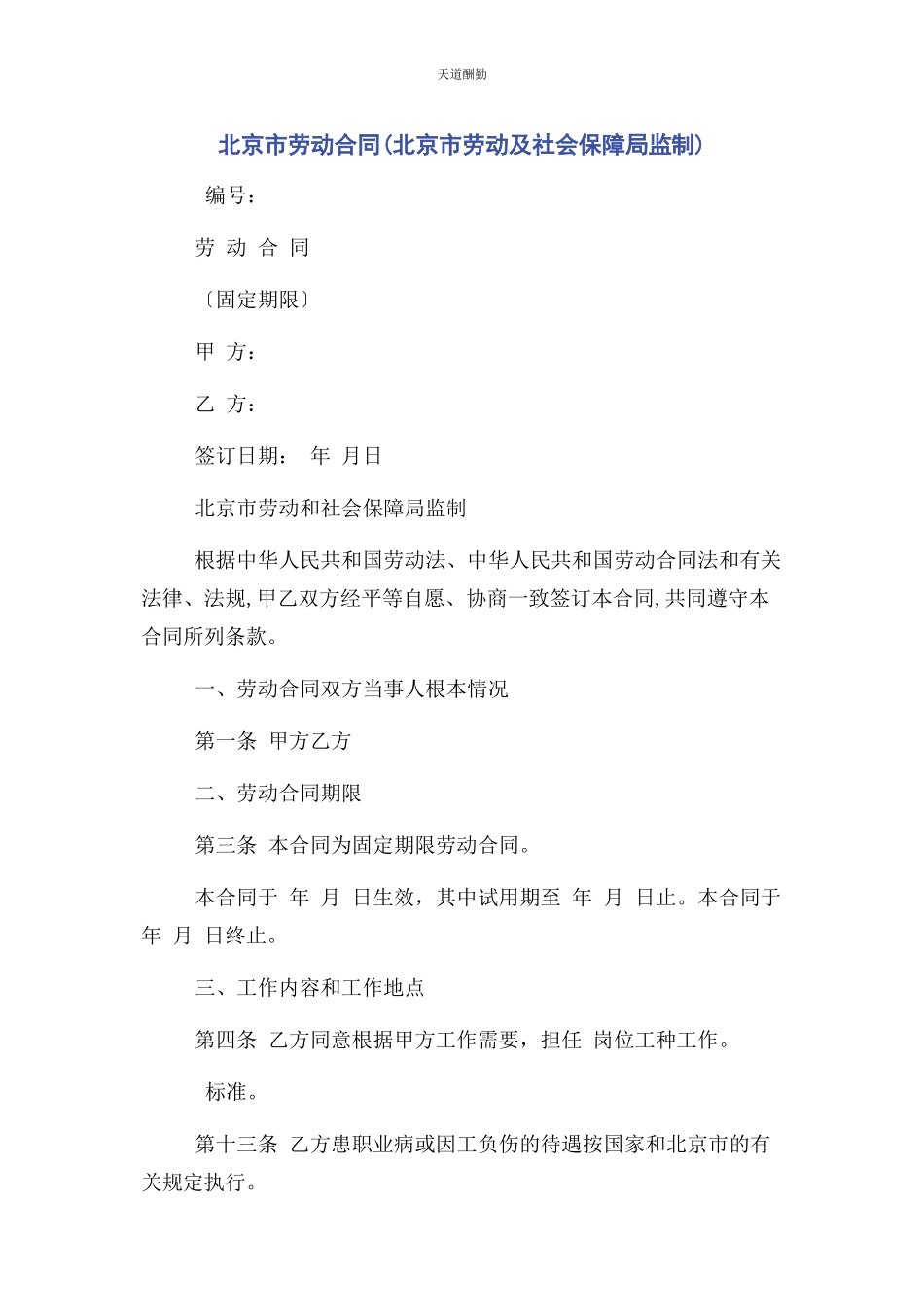 天道酬勤

北京市劳动合同(北京市劳动及社会保障局监制)

编号：

劳 动 合 同

〔固定期限〕

甲 方：

乙 方：

签订日期：　年 月日

北京市劳动和社会保障局监制

根据中华人民共和国劳动法、中华人民共和国劳动合同法和有关法律、法规,甲乙双方经平等自愿、协商一致签订本合同,共同遵守本合同所列条款。

一、劳动合同双方当事人根本情况

第一条 甲方乙方

二、劳动合同期限

第三条 本合同为固定期限劳动合同。

本合同于 年 月 日生效，其中试用期至 年 月 日止。本合同于 年 月 日终止。

三、工作内容和工作地点

第四条 乙方同意根据甲方工作需要，担任 岗位工种工作。

标准。

第十三条 乙方患职业病或因工负伤的待遇按国家和北京市的有关规定执行。